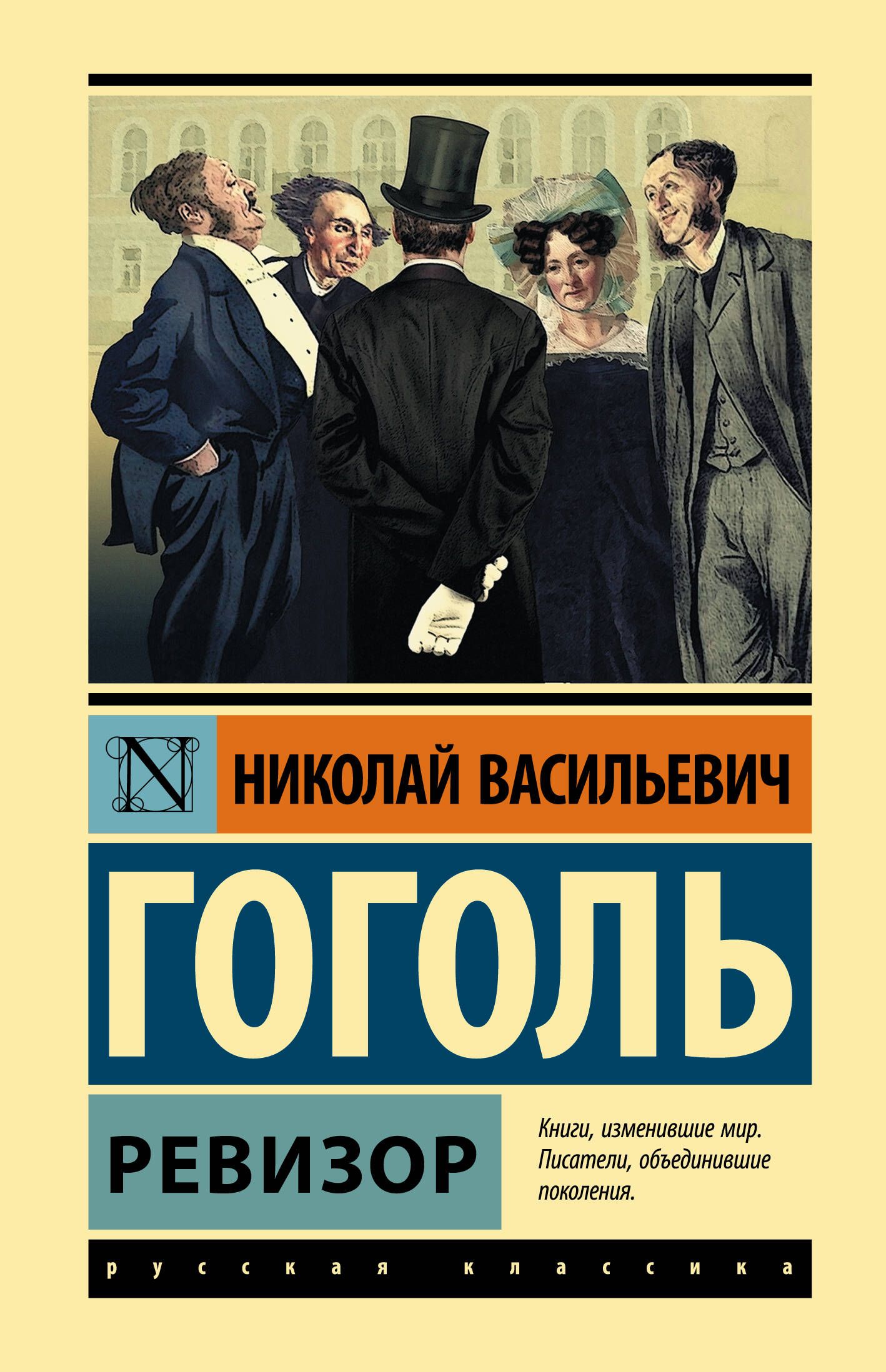 N

НИКОЛАЙ ВАСИЛЬЕВИЧ

ГОГОЛЬ

РЕВИЗОР

Книги, изменившие мир. Писатели, объединившие поколения.

русская классика